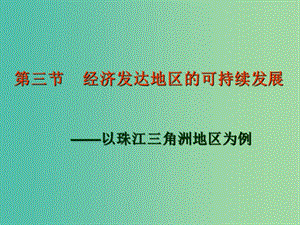 第三节　经济发达地区的可持续发展

——以珠江三角洲地区为例